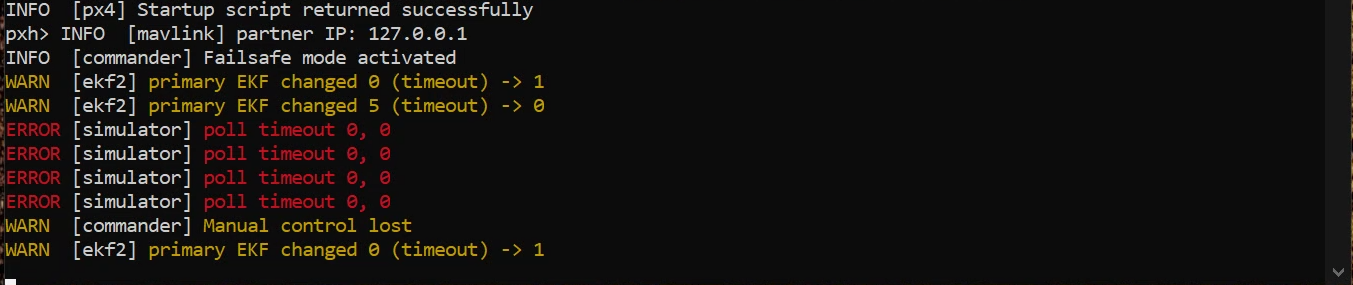 INFO  [px4] Startup script returned successfully
pxh> INFO  [mavlink] partner IP: 127.0.0.1
INFO  [commander] Failsafe mode activated
WARN  [ekf2] primary EKF changed 0 (timeout) -> 1
WARN  [ekf2] primary EKF changed 5 (timeout) -> 0
ERROR [simulator] poll timeout 0, 0
ERROR [simulator] poll timeout 0, 0
ERROR [simulator] poll timeout 0, 0
ERROR [simulator] poll timeout 0, 0
WARN  [commander] Manual control lost
WARN  [ekf2] primary EKF changed 0 (timeout) -> 1